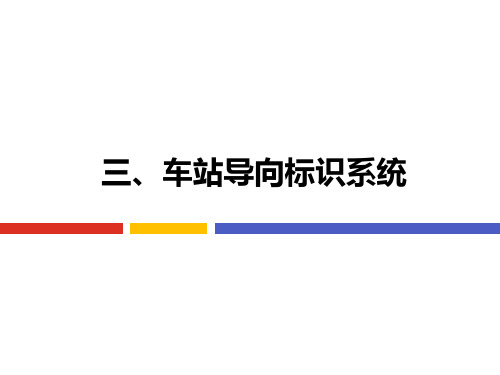 三、车站导向标识系统